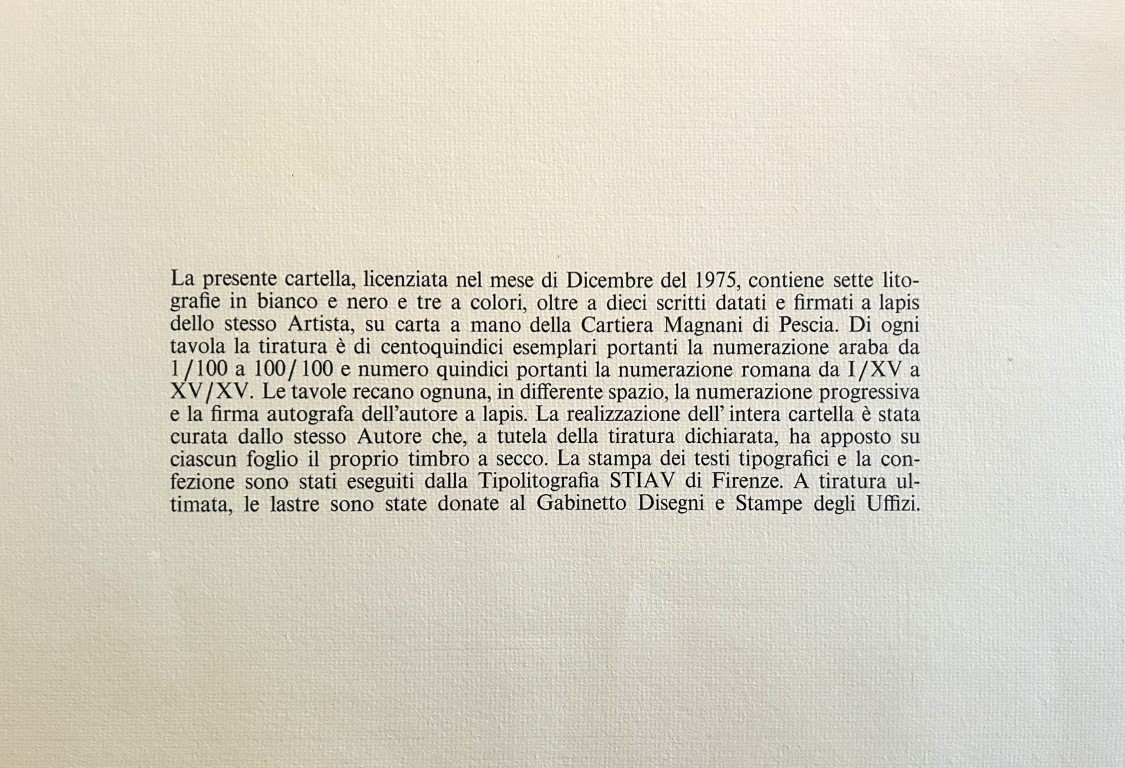 La presente cartella, licenziata nel mese di Dicembre del 1975, contiene sette litografie in bianco e nero e tre a colori, oltre a dieci scritti datati e firmati a lapis dello stesso Artista, su carta a mano della Cartiera Magnani di Pescia. Di ogni tavola la tiratura è di centoquindici esemplari portanti la numerazione araba da 1/100 a 100/100 e numero quindici portanti la numerazione romana da I/XV a XV/XV. Le tavole recano ognuna, in differente spazio, la numerazione progressiva e la firma autografa dell'autore a lapis. La realizzazione dell' intera cartella è stata curata dallo stesso Autore che, a tutela della tiratura dichiarata, ha apposto su ciascun foglio il proprio timbro a secco. La stampa dei testi tipografici e la confezione sono stati eseguiti dalla Tipolitografia STIAV di Firenze. A tiratura ultimata, le lastre sono state donate al Gabinetto Disegni e Stampe degli Uffizi.